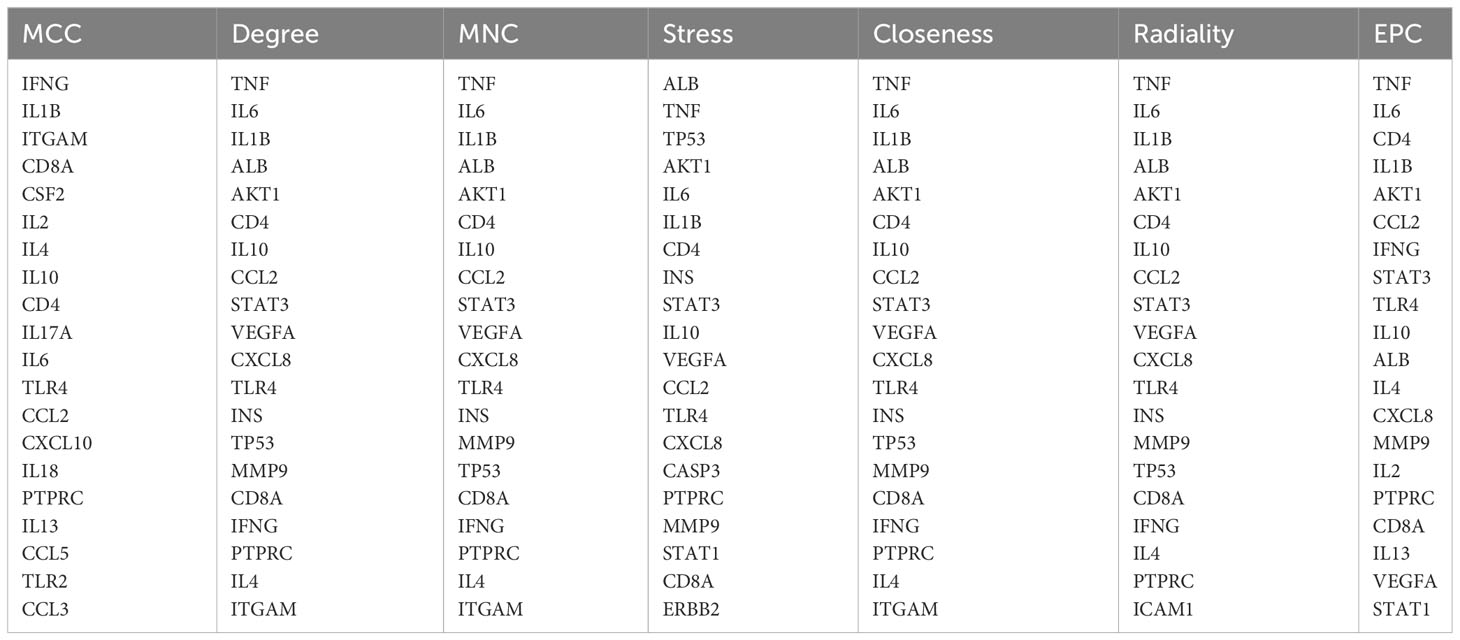 | MCC | Degree | MNC | Stress | Closeness | Radiality | EPC |
|---|---|---|---|---|---|---|
| IFNG | TNF | TNF | ALB | TNF | TNF | TNF |
| IL1B | IL6 | IL6 | TNF | IL6 | IL6 | IL6 |
| ITGAM | IL1B | IL1B | TP53 | IL1B | IL1B | CD4 |
| CD8A | ALB | ALB | AKT1 | ALB | ALB | IL1B |
| CSF2 | AKT1 | AKT1 | IL6 | AKT1 | AKT1 | AKT1 |
| IL2 | CD4 | CD4 | IL1B | CD4 | CD4 | CCL2 |
| IL4 | IL10 | IL10 | CD4 | IL10 | IL10 | IFNG |
| IL10 | CCL2 | CCL2 | INS | CCL2 | CCL2 | STAT3 |
| CD4 | STAT3 | STAT3 | STAT3 | STAT3 | STAT3 | TLR4 |
| IL17A | VEGFA | VEGFA | IL10 | VEGFA | VEGFA | IL10 |
| IL6 | CXCL8 | CXCL8 | VEGFA | CXCL8 | CXCL8 | ALB |
| TLR4 | TLR4 | TLR4 | CCL2 | TLR4 | TLR4 | IL4 |
| CCL2 | INS | INS | TLR4 | INS | INS | CXCL8 |
| CXCL10 | TP53 | MMP9 | CXCL8 | TP53 | MMP9 | MMP9 |
| IL18 | MMP9 | TP53 | CASP3 | MMP9 | TP53 | IL2 |
| PTPRC | CD8A | CD8A | PTPRC | CD8A | CD8A | PTPRC |
| IL13 | IFNG | IFNG | MMP9 | IFNG | IFNG | CD8A |
| CCL5 | PTPRC | PTPRC | STAT1 | PTPRC | IL4 | IL13 |
| TLR2 | IL4 | IL4 | CD8A | IL4 | PTPRC | VEGFA |
| CCL3 | ITGAM | ITGAM | ERBB2 | ITGAM | ICAM1 | STAT1 |